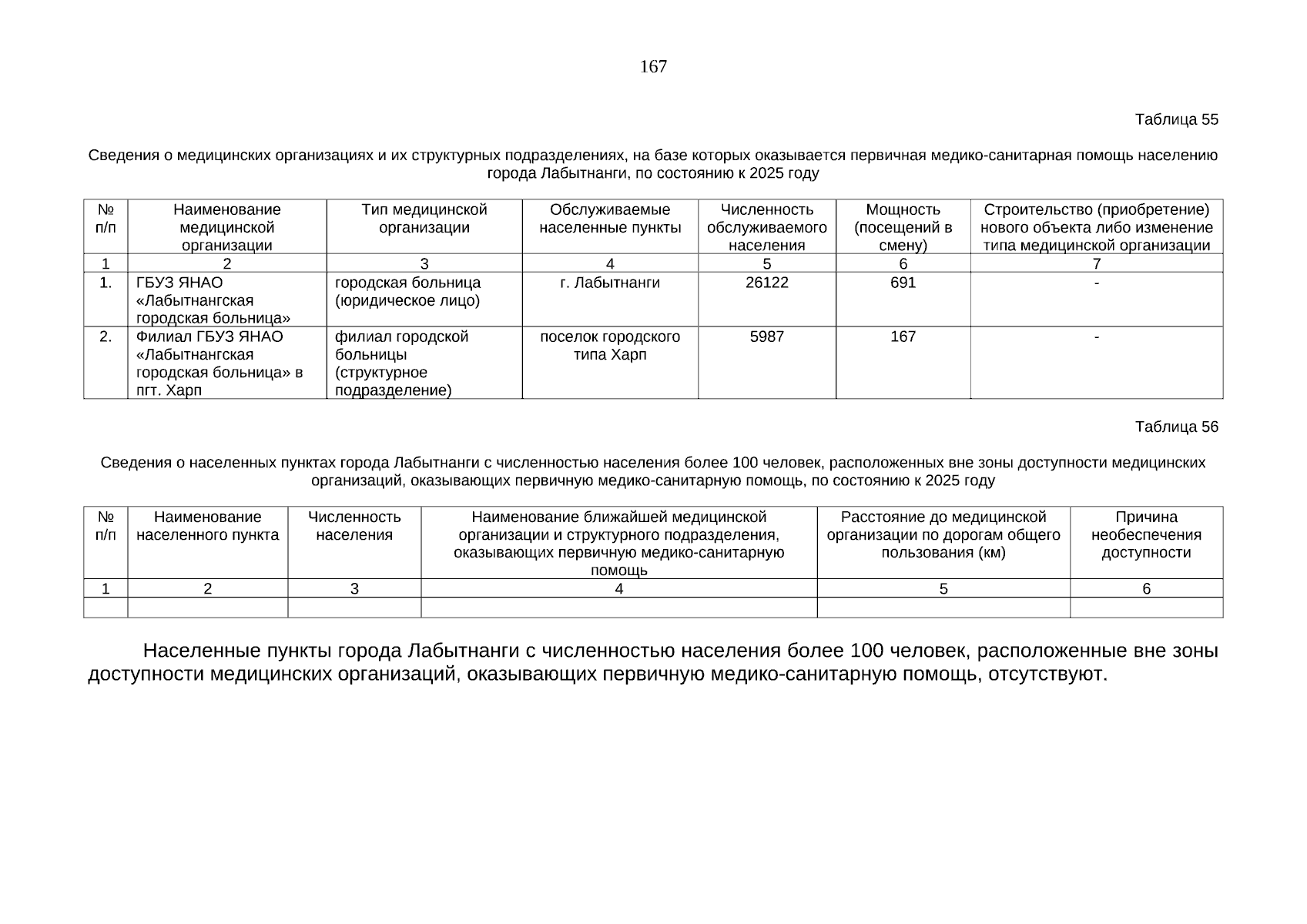 167

Таблица 55

Сведения о медицинских организациях и их структурных подразделениях, на базе которых оказывается первичная медико-санитарная помощь населению города Лабытнанги, по состоянию к 2025 году

| № п/п | Наименование медицинской организации | Тип медицинской организации | Обслуживаемые населенные пункты | Численность обслуживаемого населения | Мощность (посещений в смену) | Строительство (приобретение) нового объекта либо изменение типа медицинской организации |
|---|---|---|---|---|---|---|
| 1 | 2 | 3 | 4 | 5 | 6 | 7 |
| 1. | ГБУЗ ЯНАО «Лабытнангская городская больница» | городская больница (юридическое лицо) | г. Лабытнанги | 26122 | 691 | - |
| 2. | Филиал ГБУЗ ЯНАО «Лабытнангская городская больница» в пгт. Харп | филиал городской больницы (структурное подразделение) | поселок городского типа Харп | 5987 | 167 | - |

Таблица 56

Сведения о населенных пунктах города Лабытнанги с численностью населения более 100 человек, расположенных вне зоны доступности медицинских организаций, оказывающих первичную медико-санитарную помощь, по состоянию к 2025 году

| № п/п | Наименование населенного пункта | Численность населения | Наименование ближайшей медицинской организации и структурного подразделения, оказывающих первичную медико-санитарную помощь | Расстояние до медицинской организации по дорогам общего пользования (км) | Причина необеспечения доступности |
|---|---|---|---|---|---|
| 1 | 2 | 3 | 4 | 5 | 6 |
| | | | | | |

Населенные пункты города Лабытнанги с численностью населения более 100 человек, расположенные вне зоны доступности медицинских организаций, оказывающих первичную медико-санитарную помощь, отсутствуют.